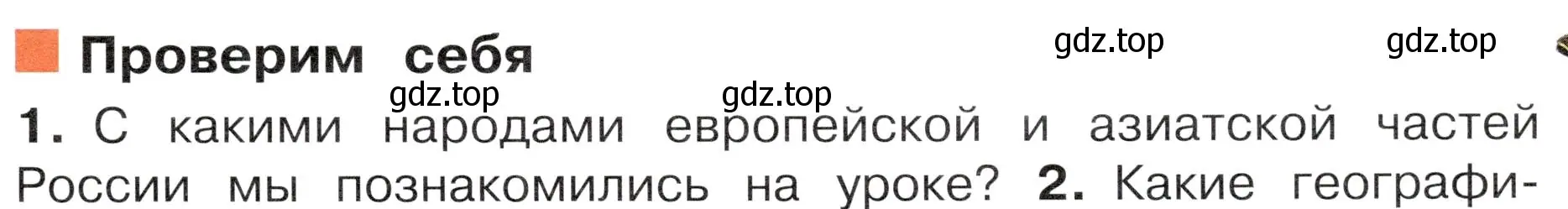 Проверим себя

gdz.top gdz.top gdz.top gdz.top

1. С какими народами европейской и азиатской частей России мы познакомились на уроке? 2. Какие географи-